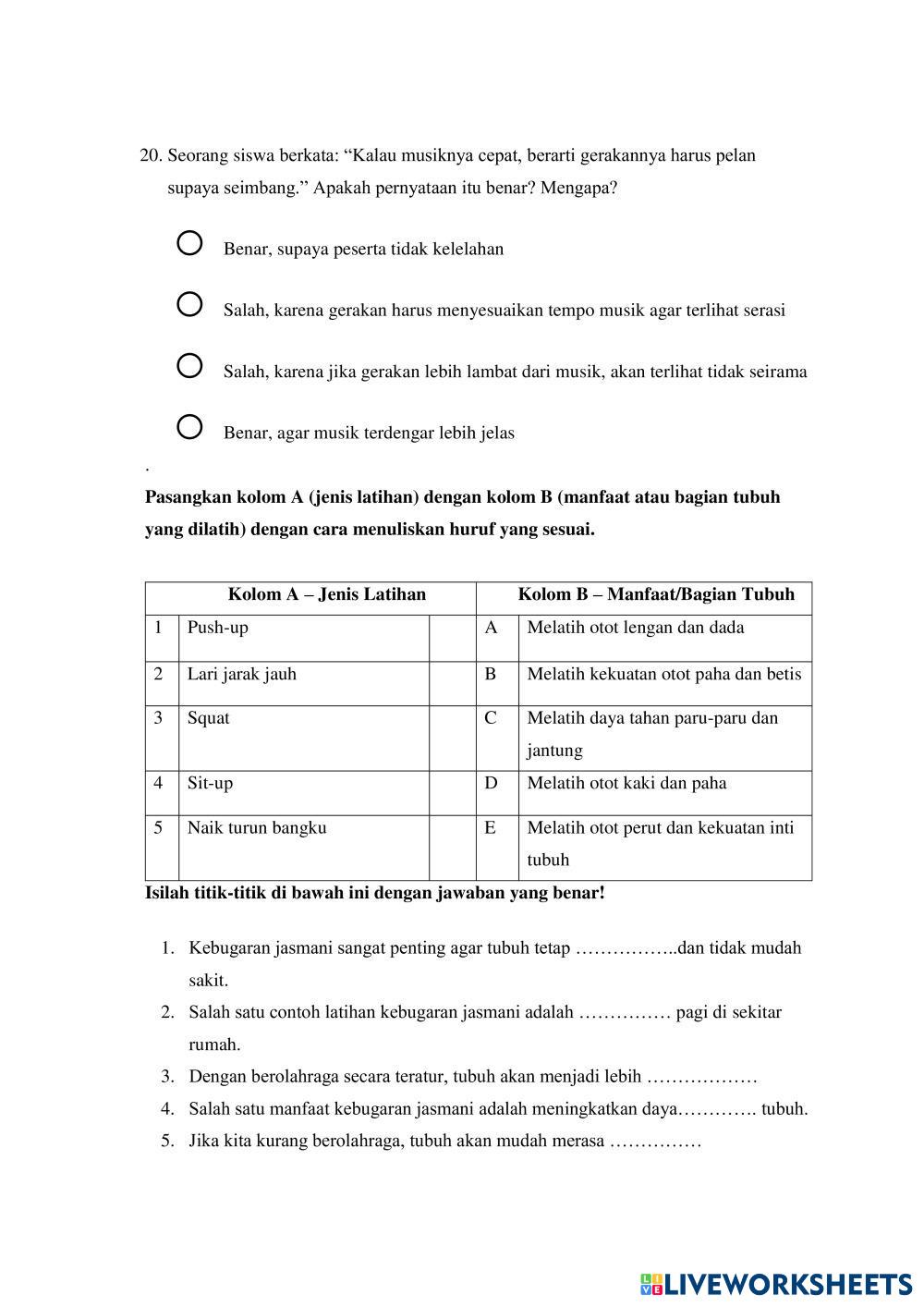 20. Seorang siswa berkata: “Kalau musiknya cepat, berarti gerakannya harus pelan supaya seimbang.” Apakah pernyataan itu benar? Mengapa?

Benar, supaya peserta tidak kelelahan

Salah, karena gerakan harus menyesuaikan tempo musik agar terlihat serasi

Salah, karena jika gerakan lebih lambat dari musik, akan terlihat tidak seirama

Benar, agar musik terdengar lebih jelas

.

**Pasangkan kolom A (jenis latihan) dengan kolom B (manfaat atau bagian tubuh yang dilatih) dengan cara menuliskan huruf yang sesuai.**

| Kolom A – Jenis Latihan | | | Kolom B – Manfaat/Bagian Tubuh | |
|---|---|---|---|---|
| 1 | Push-up | | A | Melatih otot lengan dan dada |
| 2 | Lari jarak jauh | | B | Melatih kekuatan otot paha dan betis |
| 3 | Squat | | C | Melatih daya tahan paru-paru dan jantung |
| 4 | Sit-up | | D | Melatih otot kaki dan paha |
| 5 | Naik turun bangku | | E | Melatih otot perut dan kekuatan inti tubuh |

**Isilah titik-titik di bawah ini dengan jawaban yang benar!**

1. Kebugaran jasmani sangat penting agar tubuh tetap ……………..dan tidak mudah sakit.
2. Salah satu contoh latihan kebugaran jasmani adalah …………… pagi di sekitar rumah.
3. Dengan berolahraga secara teratur, tubuh akan menjadi lebih ………………
4. Salah satu manfaat kebugaran jasmani adalah meningkatkan daya…………. tubuh.
5. Jika kita kurang berolahraga, tubuh akan mudah merasa ……………

LIVEWORKSHEETS